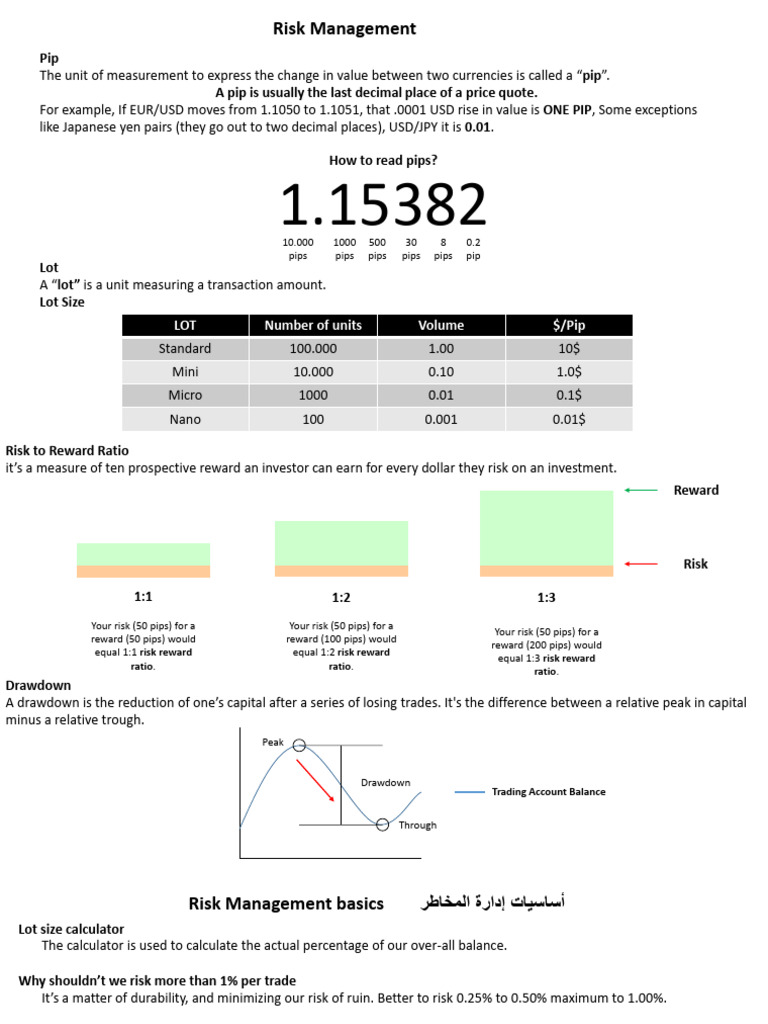 Risk Management

Pip
The unit of measurement to express the change in value between two currencies is called a "pip".
A pip is usually the last decimal place of a price quote.
For example, If EUR/USD moves from 1.1050 to 1.1051, that .0001 USD rise in value is ONE PIP, Some exceptions like Japanese yen pairs (they go out to two decimal places), USD/JPY it is 0.01.

How to read pips?

1.15382

10.000 pips
1000 pips
500 pips
30 pips
8 pips
0.2 pip

Lot
A "lot" is a unit measuring a transaction amount.
Lot Size

| LOT | Number of units | Volume | $/Pip |
|---|---|---|---|
| Standard | 100.000 | 1.00 | 10$ |
| Mini | 10.000 | 0.10 | 1.0$ |
| Micro | 1000 | 0.01 | 0.1$ |
| Nano | 100 | 0.001 | 0.01$ |

Risk to Reward Ratio
it's a measure of ten prospective reward an investor can earn for every dollar they risk on an investment.

Reward
Risk

1:1
Your risk (50 pips) for a reward (50 pips) would equal 1:1 risk reward ratio.

1:2
Your risk (50 pips) for a reward (100 pips) would equal 1:2 risk reward ratio.

1:3
Your risk (50 pips) for a reward (200 pips) would equal 1:3 risk reward ratio.

Drawdown
A drawdown is the reduction of one's capital after a series of losing trades. It's the difference between a relative peak in capital minus a relative trough.

Peak
Drawdown
Through
Trading Account Balance

Risk Management basics أساسيات إدارة المخاطر

Lot size calculator
The calculator is used to calculate the actual percentage of our over-all balance.

Why shouldn't we risk more than 1% per trade
It's a matter of durability, and minimizing our risk of ruin. Better to risk 0.25% to 0.50% maximum to 1.00%.